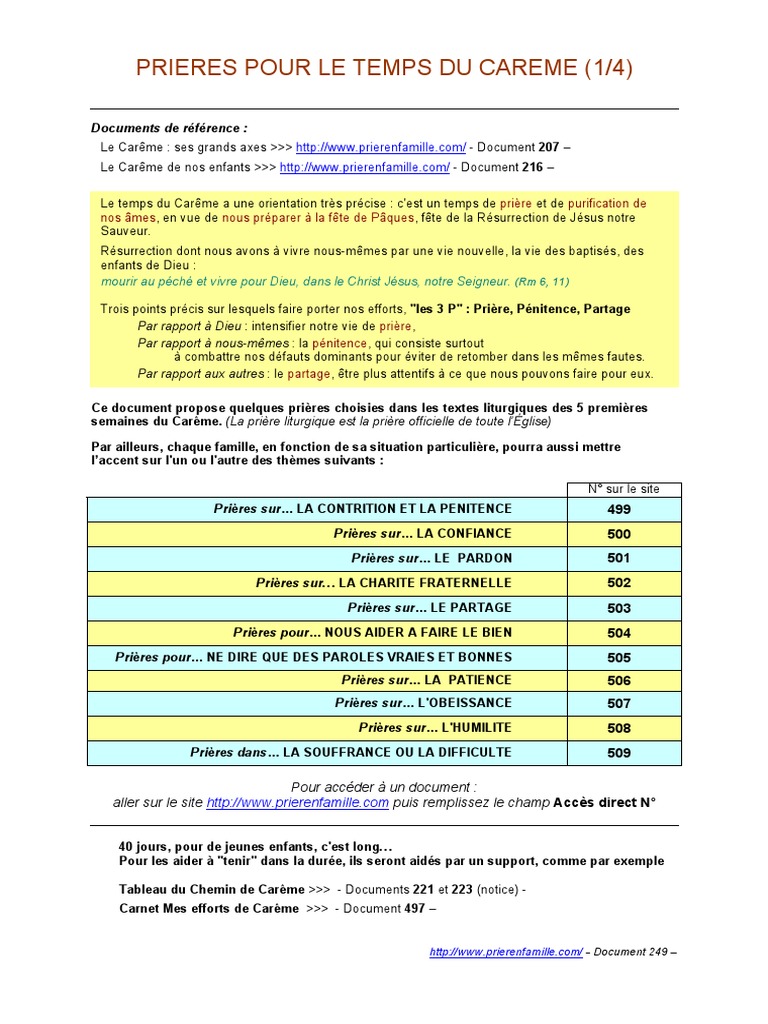 PRIERES POUR LE TEMPS DU CAREME (1/4)

Documents de référence :

Le Carême : ses grands axes >>> http://www.prierenfamille.com/ - Document 207 –

Le Carême de nos enfants >>> http://www.prierenfamille.com/ - Document 216 –

Le temps du Carême a une orientation très précise : c'est un temps de prière et de purification de nos âmes, en vue de nous préparer à la fête de Pâques, fête de la Résurrection de Jésus notre Sauveur.

Résurrection dont nous avons à vivre nous-mêmes par une vie nouvelle, la vie des baptisés, des enfants de Dieu :
mourir au péché et vivre pour Dieu, dans le Christ Jésus, notre Seigneur. (Rm 6, 11)

Trois points précis sur lesquels faire porter nos efforts, "les 3 P" : Prière, Pénitence, Partage
Par rapport à Dieu : intensifier notre vie de prière,
Par rapport à nous-mêmes : la pénitence, qui consiste surtout à combattre nos défauts dominants pour éviter de retomber dans les mêmes fautes.
Par rapport aux autres : le partage, être plus attentifs à ce que nous pouvons faire pour eux.

Ce document propose quelques prières choisies dans les textes liturgiques des 5 premières semaines du Carême. (La prière liturgique est la prière officielle de toute l'Eglise)

Par ailleurs, chaque famille, en fonction de sa situation particulière, pourra aussi mettre l'accent sur l'un ou l'autre des thèmes suivants :

| | N° sur le site |
|---|---|
| Prières sur… LA CONTRITION ET LA PENITENCE | 499 |
| Prières sur… LA CONFIANCE | 500 |
| Prières sur… LE PARDON | 501 |
| Prières sur… LA CHARITE FRATERNELLE | 502 |
| Prières sur… LE PARTAGE | 503 |
| Prières pour… NOUS AIDER A FAIRE LE BIEN | 504 |
| Prières pour… NE DIRE QUE DES PAROLES VRAIES ET BONNES | 505 |
| Prières sur… LA PATIENCE | 506 |
| Prières sur… L'OBEISSANCE | 507 |
| Prières sur… L'HUMILITE | 508 |
| Prières dans… LA SOUFFRANCE OU LA DIFFICULTE | 509 |

Pour accéder à un document :
aller sur le site http://www.prierenfamille.com puis remplissez le champ Accès direct N°

40 jours, pour de jeunes enfants, c'est long…
Pour les aider à "tenir" dans la durée, ils seront aidés par un support, comme par exemple

Tableau du Chemin de Carême >>> - Documents 221 et 223 (notice) -
Carnet Mes efforts de Carême >>> - Document 497 –

http://www.prierenfamille.com/ – Document 249 –